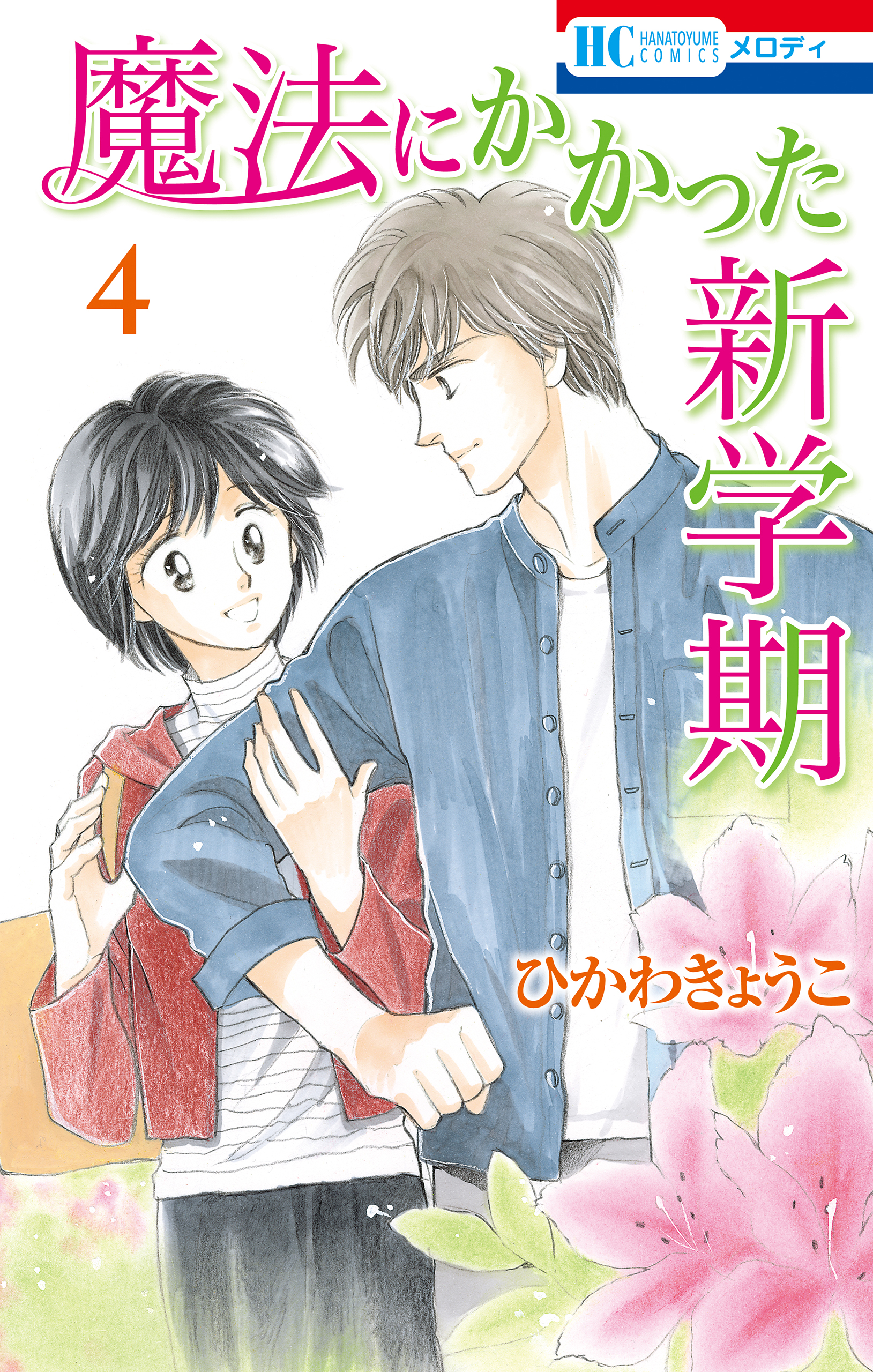 HC HANATOYUME COMICS メロディ

魔法にかかった新学期

4

ひかわきょうこ